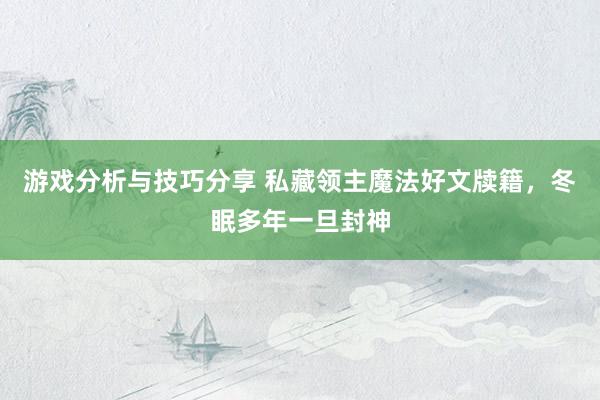 游戏分析与技巧分享 私藏领主魔法好文牍籍，冬眠多年一旦封神